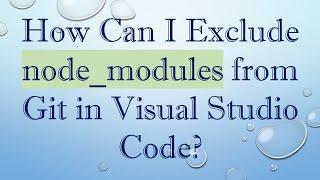 How Can I Exclude node_modules from Git in Visual Studio Code?